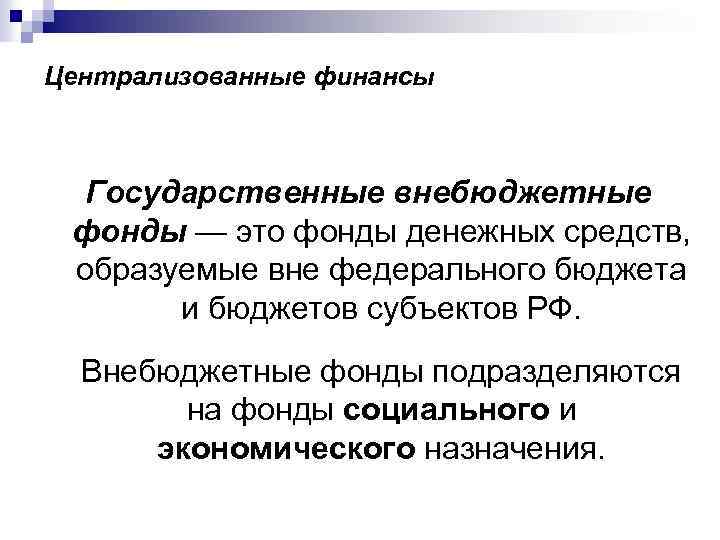 Централизованные финансы

Государственные внебюджетные фонды — это фонды денежных средств, образуемые вне федерального бюджета и бюджетов субъектов РФ.

Внебюджетные фонды подразделяются на фонды социального и экономического назначения.